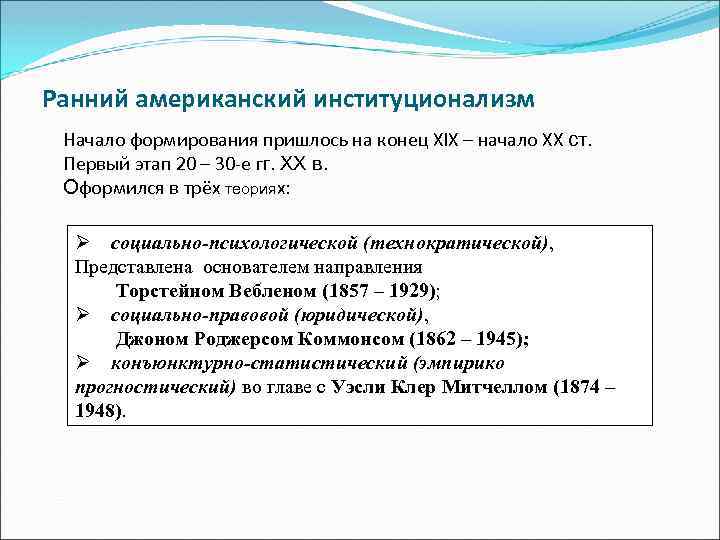 Ранний американский институционализм

Начало формирования пришлось на конец XIX – начало XX ст.
Первый этап 20 – 30-е гг. XX в.
Оформился в трёх теориях:

➢ социально-психологической (технократической),
Представлена основателем направления
Торстейном Вебленом (1857 – 1929);
➢ социально-правовой (юридической),
Джоном Роджерсом Коммонсом (1862 – 1945);
➢ конъюнктурно-статистический (эмпирико прогностический) во главе с Уэсли Клер Митчеллом (1874 – 1948).